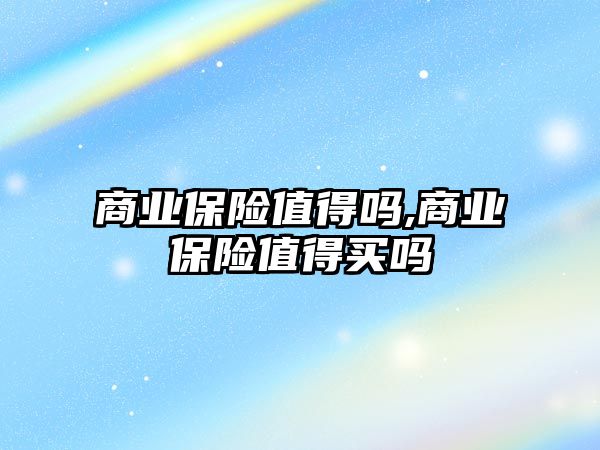 商业保险值得吗,商业保险值得买吗